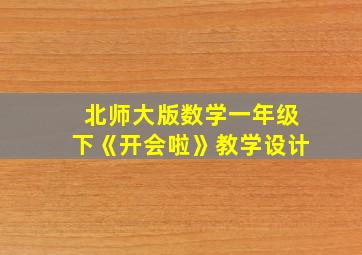 北师大版数学一年级下《开会啦》教学设计